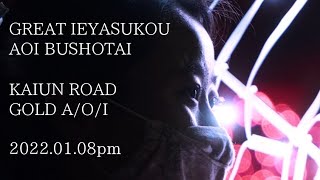 GREAT IEYASUKOU
AOI BUSHOTAI

KAIUN ROAD
GOLD A/O/I

2022.01.08pm